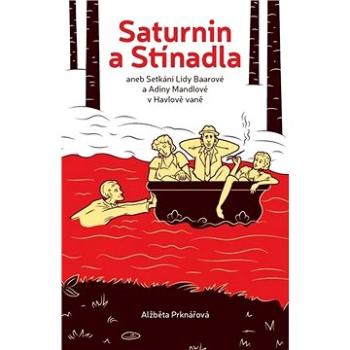 Saturnin a Stínadla

aneb Setkání Lídy Baarové a Adiny Mandlové v Havlově vaně

Alžběta Prknářová